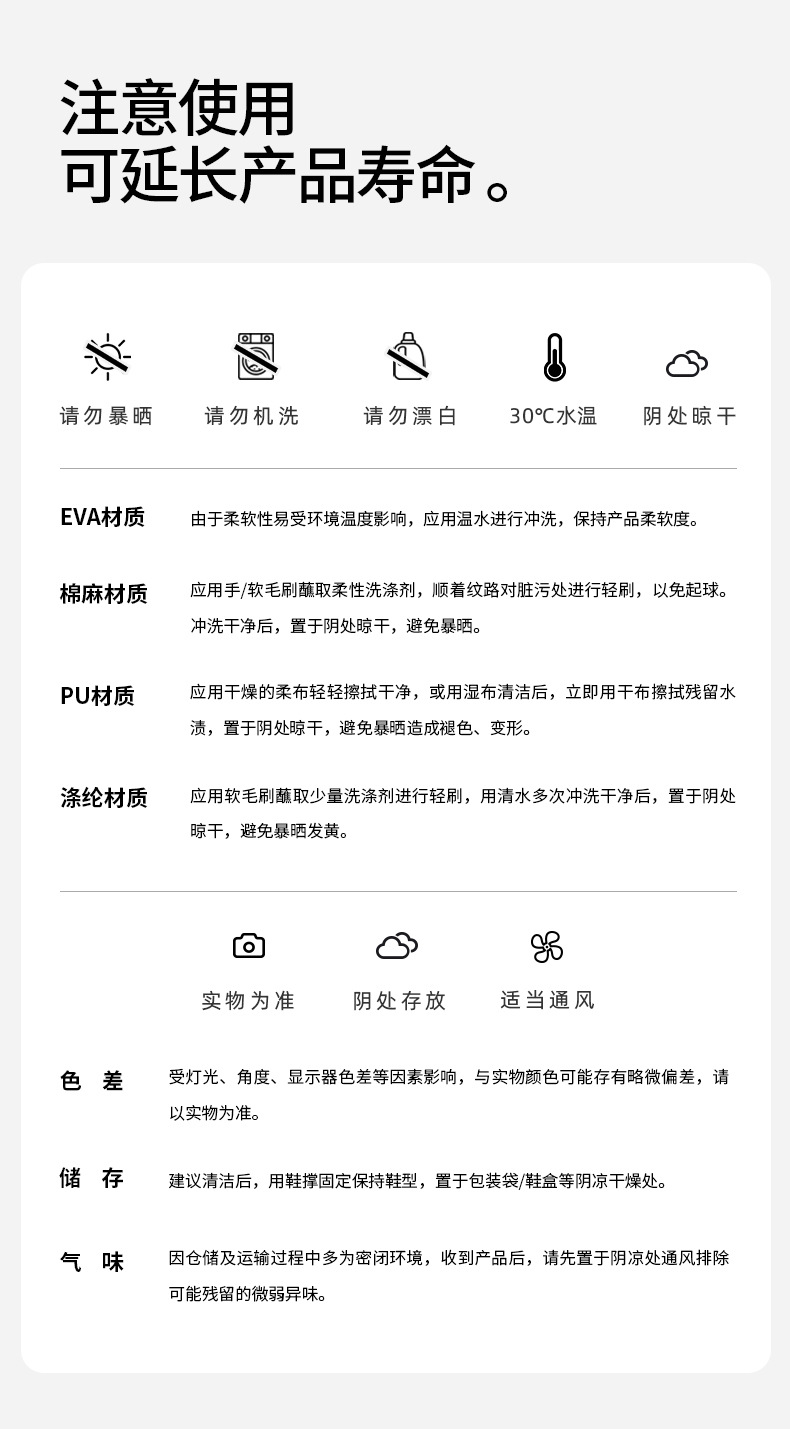 注意使用
可延长产品寿命。

请勿暴晒　请勿机洗　请勿漂白　30℃水温　阴处晾干

EVA材质　由于柔软性易受环境温度影响，应用温水进行冲洗，保持产品柔软度。

棉麻材质　应用手/软毛刷蘸取柔性洗涤剂，顺着纹路对脏污处进行轻刷，以免起球。冲洗干净后，置于阴处晾干，避免暴晒。

PU材质　应用干燥的柔布轻轻擦拭干净，或用湿布清洁后，立即用干布擦拭残留水渍，置于阴处晾干，避免暴晒造成褪色、变形。

涤纶材质　应用软毛刷蘸取少量洗涤剂进行轻刷，用清水多次冲洗干净后，置于阴处晾干，避免暴晒发黄。

实物为准　阴处存放　适当通风

色　差　受灯光、角度、显示器色差等因素影响，与实物颜色可能存有略微偏差，请以实物为准。

储　存　建议清洁后，用鞋撑固定保持鞋型，置于包装袋/鞋盒等阴凉干燥处。

气　味　因仓储及运输过程中多为密闭环境，收到产品后，请先置于阴凉处通风排除可能残留的微弱异味。